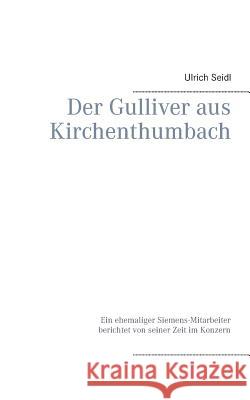 Ulrich Seidl

Der Gulliver aus Kirchenthumbach

Ein ehemaliger Siemens-Mitarbeiter berichtet von seiner Zeit im Konzern

Kraina Książek